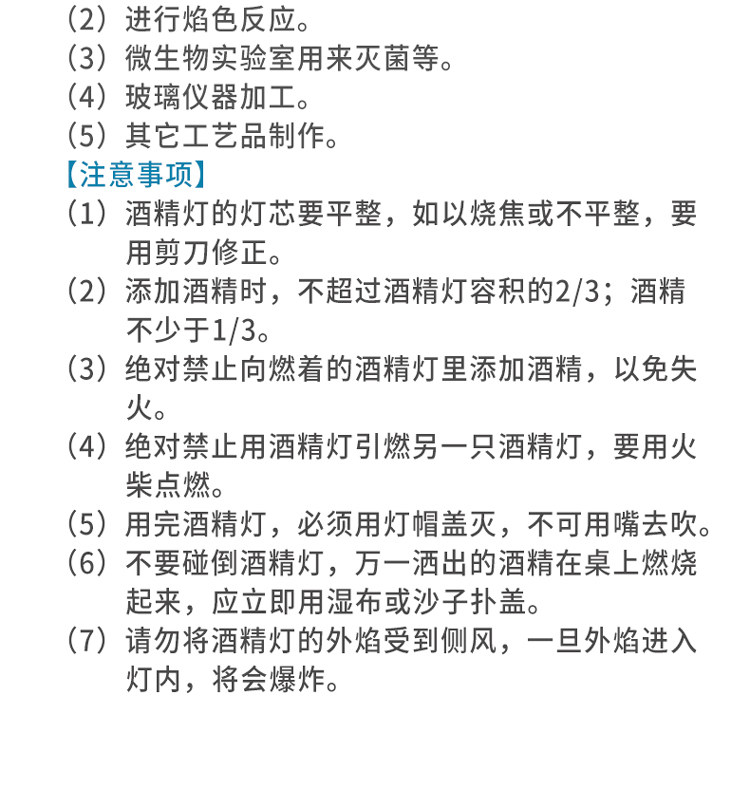 （2）进行焰色反应。
（3）微生物实验室用来灭菌等。
（4）玻璃仪器加工。
（5）其它工艺品制作。
【注意事项】
（1）酒精灯的灯芯要平整，如以烧焦或不平整，要用剪刀修正。
（2）添加酒精时，不超过酒精灯容积的2/3；酒精不少于1/3。
（3）绝对禁止向燃着的酒精灯里添加酒精，以免失火。
（4）绝对禁止用酒精灯引燃另一只酒精灯，要用火柴点燃。
（5）用完酒精灯，必须用灯帽盖灭，不可用嘴去吹。
（6）不要碰倒酒精灯，万一洒出的酒精在桌上燃烧起来，应立即用湿布或沙子扑盖。
（7）请勿将酒精灯的外焰受到侧风，一旦外焰进入灯内，将会爆炸。